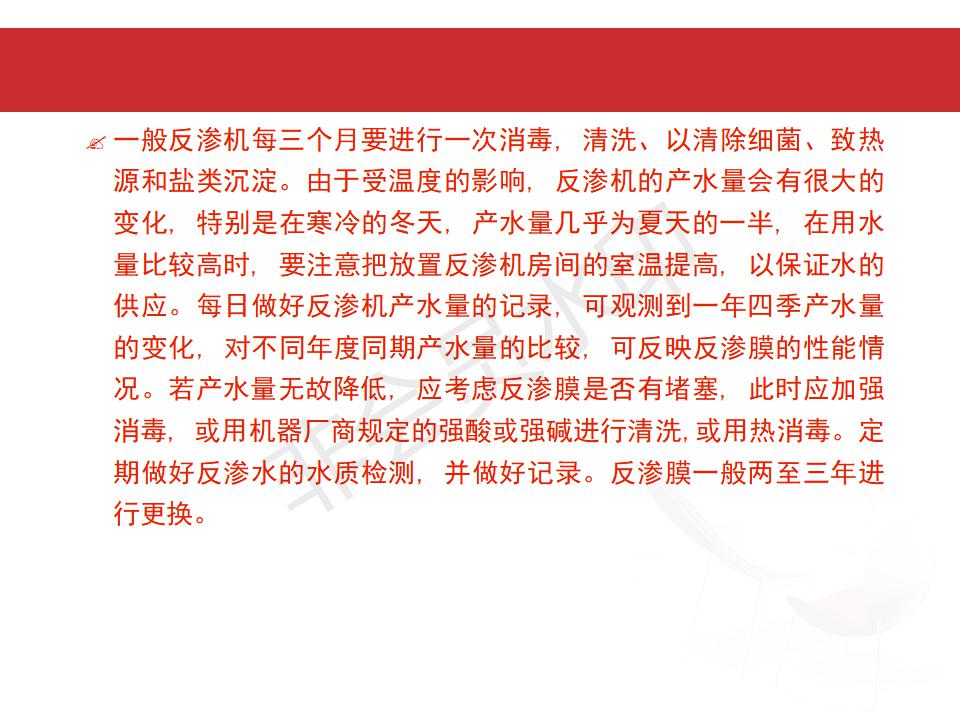 一般反渗机每三个月要进行一次消毒，清洗、以清除细菌、致热源和盐类沉淀。由于受温度的影响，反渗机的产水量会有很大的变化，特别是在寒冷的冬天，产水量几乎为夏天的一半，在用水量比较高时，要注意把放置反渗机房间的室温提高，以保证水的供应。每日做好反渗机产水量的记录，可观测到一年四季产水量的变化，对不同年度同期产水量的比较，可反映反渗膜的性能情况。若产水量无故降低，应考虑反渗膜是否有堵塞，此时应加强消毒，或用机器厂商规定的强酸或强碱进行清洗,或用热消毒。定期做好反渗水的水质检测，并做好记录。反渗膜一般两至三年进行更换。